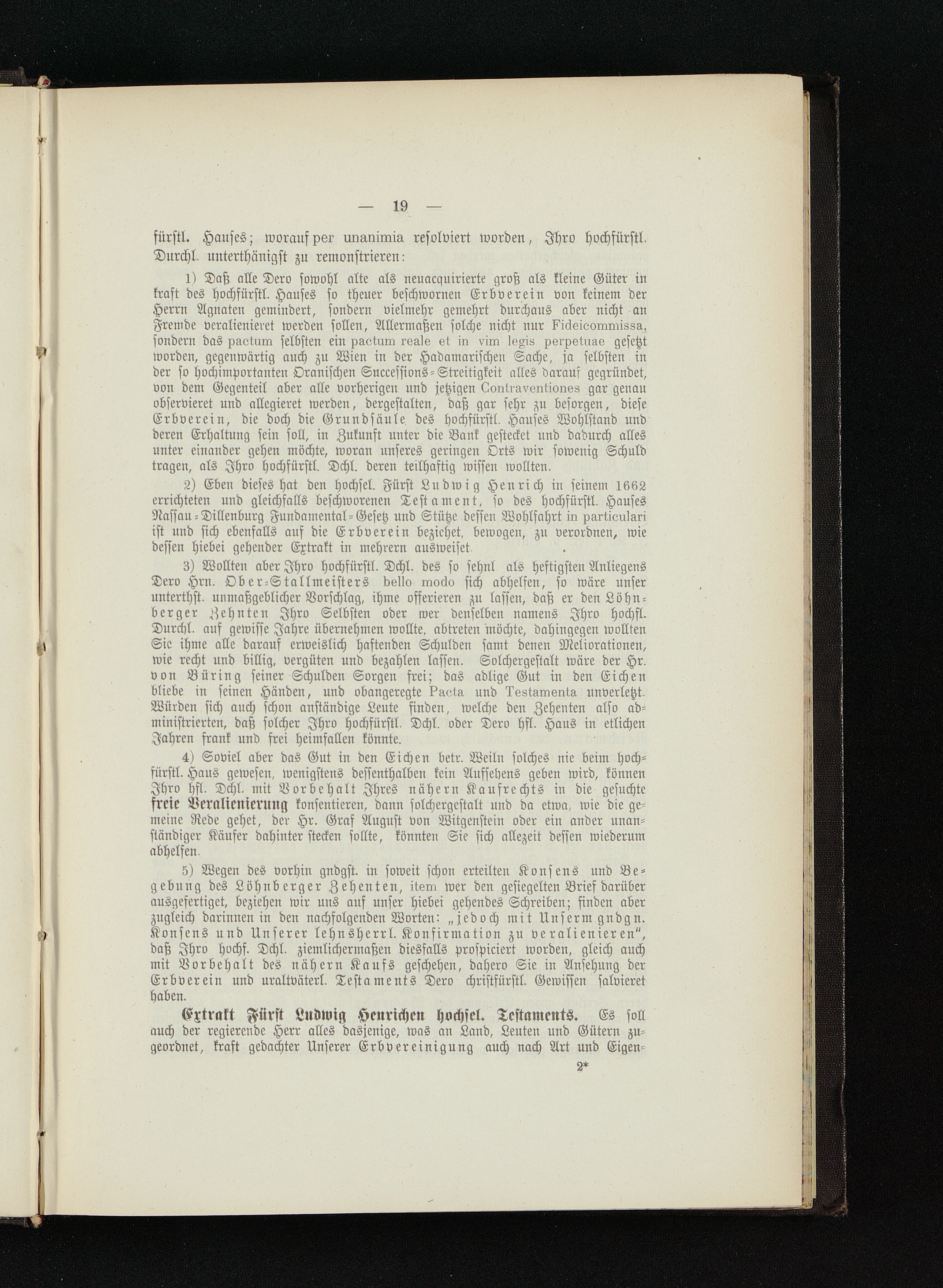 — 19 —

fürstl. Hauses; worauf per unanimia resolviert worden, Ihro hochfürstl. Durchl. unterthänigst zu remonstrieren:

1) Daß alle Dero sowohl alte als neuacquirierte groß als kleine Güter in kraft des hochfürstl. Hauses so theuer beschwornen Erbverein von keinem der Herrn Agnaten gemindert, sondern vielmehr gemehrt durchaus aber nicht an Fremde veralienieret werden sollen, Allermaßen solche nicht nur Fideicommissa, sondern das pactum selbsten ein pactum reale et in vim legis perpetuae gesetzt worden, gegenwärtig auch zu Wien in der Hadamarischen Sache, ja selbsten in der so hochimportanten Oranischen Successions-Streitigkeit alles darauf gegründet, von dem Gegenteil aber alle vorherigen und jetzigen Contraventiones gar genau observieret und allegieret werden, dergestalten, daß gar sehr zu besorgen, diese Erbverein, die doch die Grundsäule des hochfürstl. Hauses Wohlstand und deren Erhaltung sein soll, in Zukunft unter die Bank gestecket und dadurch alles unter einander gehen möchte, woran unseres geringen Orts wir sowenig Schuld tragen, als Ihro hochfürstl. Dchl. deren teilhaftig wissen wollten.

2) Eben dieses hat den hochsel. Fürst Ludwig Henrich in seinem 1662 errichteten und gleichfalls beschworenen Testament, so des hochfürstl. Hauses Nassau-Dillenburg Fundamental-Gesetz und Stütze dessen Wohlfahrt in particulari ist und sich ebenfalls auf die Erbverein beziehet, bewogen, zu verordnen, wie dessen hiebei gehender Extrakt in mehrern ausweiset.

3) Wollten aber Ihro hochfürstl. Dchl. des so sehnl als heftigsten Anliegens Dero Hrn. Ober-Stallmeisters bello modo sich abhelfen, so wäre unser unterthst. unmaßgeblicher Vorschlag, ihme offerieren zu lassen, daß er den Löhnberger Zehnten Ihro Selbsten oder wer denselben namens Ihro hochfl. Durchl. auf gewisse Jahre übernehmen wollte, abtreten möchte, dahingegen wollten Sie ihme alle darauf erweislich haftenden Schulden samt denen Meliorationen, wie recht und billig, vergüten und bezahlen lassen. Solchergestalt wäre der Hr. von Büring seiner Schulden Sorgen frei; das adlige Gut in den Eichen bliebe in seinen Händen, und obangeregte Pacta und Testamenta unverletzt. Würden sich auch schon anständige Leute finden, welche den Zehenten also administrierten, daß solcher Ihro hochfürstl. Dchl. oder Dero hfl. Haus in etlichen Jahren frank und frei heimfallen könnte.

4) Soviel aber das Gut in den Eichen betr. Weiln solches nie beim hochfürstl. Haus gewesen, wenigstens dessenthalben kein Aufsehens geben wird, können Ihro hfl. Dchl. mit Vorbehalt Ihres nähern Kaufrechts in die gesuchte freie Veralienierung konsentieren, dann solchergestalt und da etwa, wie die gemeine Rede gehet, der Hr. Graf August von Witgenstein oder ein ander unanständiger Käufer dahinter stecken sollte, könnten Sie sich allezeit dessen wiederum abhelfen.

5) Wegen des vorhin gndgst. in soweit schon erteilten Konsens und Begebung des Löhnberger Zehenten, item wer den gesiegelten Brief darüber ausgefertiget, beziehen wir uns auf unser hiebei gehendes Schreiben; finden aber zugleich darinnen in den nachfolgenden Worten: „jedoch mit Unserm gndgn. Konsens und Unserer lehnsherrl. Konfirmation zu veralienieren“, daß Ihro hochf. Dchl. ziemlichermaßen diesfalls prospiciert worden, gleich auch mit Vorbehalt des nähern Kaufs geschehen, dahero Sie in Ansehung der Erbverein und uraltväterl. Testaments Dero christfürstl. Gewissen salvieret haben.

Extrakt Fürst Ludwig Henrichen hochsel. Testaments. Es soll auch der regierende Herr alles dasjenige, was an Land, Leuten und Gütern zugeordnet, kraft gedachter Unserer Erbvereinigung auch nach Art und Eigen-

2*